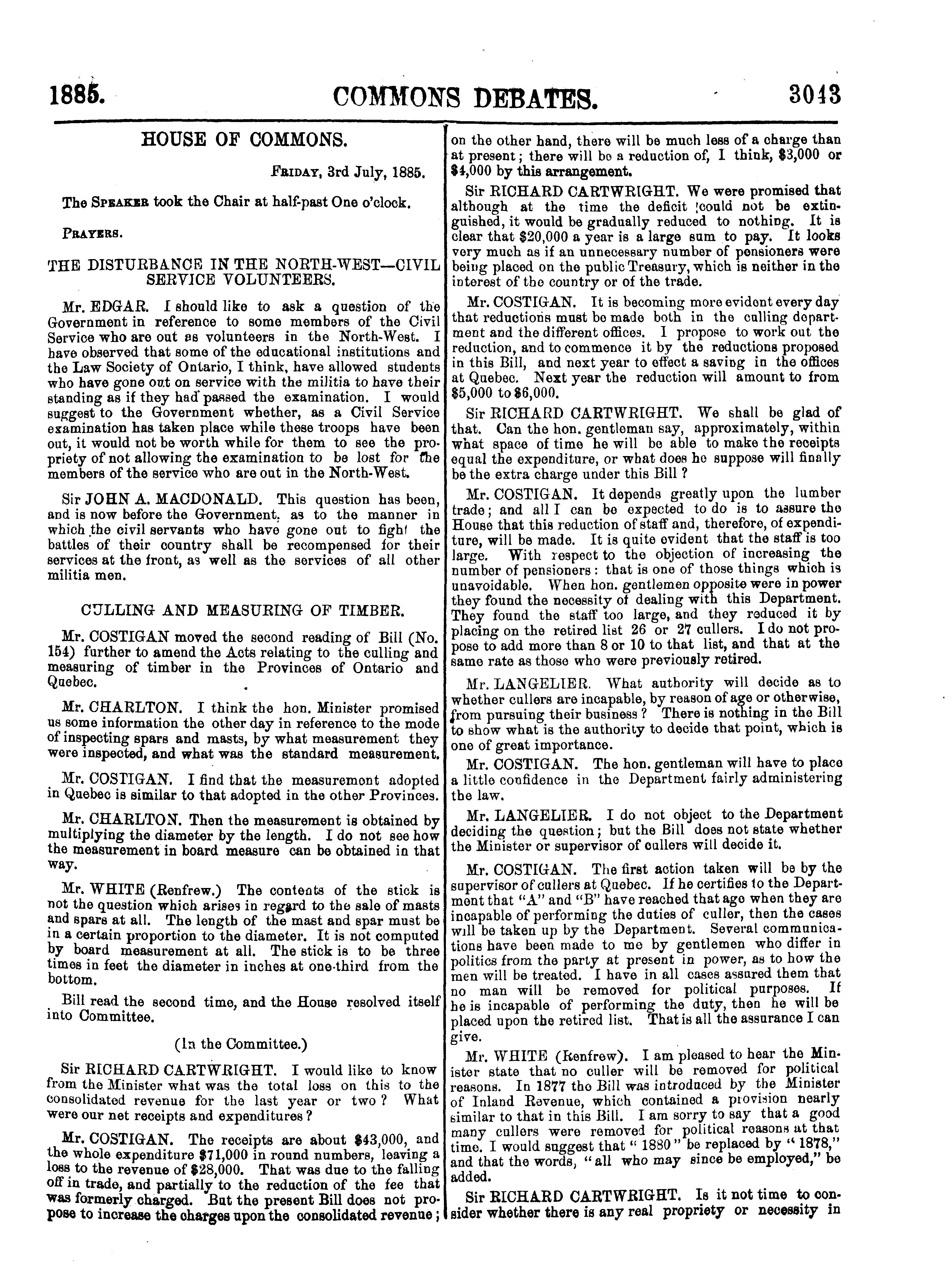 1885. COMMONS DEBATES. 3043

HOUSE OF COMMONS.

FRIDAY, 3rd July, 1885.

The SPEAKER took the Chair at half-past One o'clock.

PRAYERS.

THE DISTURBANCE IN THE NORTH-WEST—CIVIL SERVICE VOLUNTEERS.

Mr. EDGAR. I should like to ask a question of the Government in reference to some members of the Civil Service who are out as volunteers in the North-West. I have observed that some of the educational institutions and the Law Society of Ontario, I think, have allowed students who have gone out on service with the militia to have their standing as if they had passed the examination. I would suggest to the Government whether, as a Civil Service examination has taken place while these troops have been out, it would not be worth while for them to see the propriety of not allowing the examination to be lost for the members of the service who are out in the North-West.

Sir JOHN A. MACDONALD. This question has been, and is now before the Government, as to the manner in which the civil servants who have gone out to fight the battles of their country shall be recompensed for their services at the front, as well as the services of all other militia men.

CULLING AND MEASURING OF TIMBER.

Mr. COSTIGAN moved the second reading of Bill (No. 154) further to amend the Acts relating to the culling and measuring of timber in the Provinces of Ontario and Quebec.

Mr. CHARLTON. I think the hon. Minister promised us some information the other day in reference to the mode of inspecting spars and masts, by what measurement they were inspected, and what was the standard measurement.

Mr. COSTIGAN. I find that the measurement adopted in Quebec is similar to that adopted in the other Provinces.

Mr. CHARLTON. Then the measurement is obtained by multiplying the diameter by the length. I do not see how the measurement in board measure can be obtained in that way.

Mr. WHITE (Renfrew.) The contents of the stick is not the question which arises in regard to the sale of masts and spars at all. The length of the mast and spar must be in a certain proportion to the diameter. It is not computed by board measurement at all. The stick is to be three times in feet the diameter in inches at one-third from the bottom.

Bill read the second time, and the House resolved itself into Committee.

(In the Committee.)

Sir RICHARD CARTWRIGHT. I would like to know from the Minister what was the total loss on this to the consolidated revenue for the last year or two? What were our net receipts and expenditures?

Mr. COSTIGAN. The receipts are about $43,000, and the whole expenditure $71,000 in round numbers, leaving a loss to the revenue of $28,000. That was due to the falling off in trade, and partially to the reduction of the fee that was formerly charged. But the present Bill does not propose to increase the charges upon the consolidated revenue; on the other hand, there will be much less of a charge than at present; there will be a reduction of, I think, $3,000 or $4,000 by this arrangement.

Sir RICHARD CARTWRIGHT. We were promised that although at the time the deficit could not be extinguished, it would be gradually reduced to nothing. It is clear that $20,000 a year is a large sum to pay. It looks very much as if an unnecessary number of pensioners were being placed on the public Treasury, which is neither in the interest of the country or of the trade.

Mr. COSTIGAN. It is becoming more evident every day that reductions must be made both in the culling department and the different offices. I propose to work out the reduction, and to commence it by the reductions proposed in this Bill, and next year to effect a saving in the offices at Quebec. Next year the reduction will amount to from $5,000 to $6,000.

Sir RICHARD CARTWRIGHT. We shall be glad of that. Can the hon. gentleman say, approximately, within what space of time he will be able to make the receipts equal the expenditure, or what does he suppose will finally be the extra charge under this Bill?

Mr. COSTIGAN. It depends greatly upon the lumber trade; and all I can be expected to do is to assure the House that this reduction of staff and, therefore, of expenditure, will be made. It is quite evident that the staff is too large. With respect to the objection of increasing the number of pensioners: that is one of those things which is unavoidable. When hon. gentlemen opposite were in power they found the necessity of dealing with this Department. They found the staff too large, and they reduced it by placing on the retired list 26 or 27 cullers. I do not propose to add more than 8 or 10 to that list, and that at the same rate as those who were previously retired.

Mr. LANGELIER. What authority will decide as to whether cullers are incapable, by reason of age or otherwise, from pursuing their business? There is nothing in the Bill to show what is the authority to decide that point, which is one of great importance.

Mr. COSTIGAN. The hon. gentleman will have to place a little confidence in the Department fairly administering the law.

Mr. LANGELIER. I do not object to the Department deciding the question; but the Bill does not state whether the Minister or supervisor of cullers will decide it.

Mr. COSTIGAN. The first action taken will be by the supervisor of cullers at Quebec. If he certifies to the Department that "A" and "B" have reached that age when they are incapable of performing the duties of culler, then the cases will be taken up by the Department. Several communications have been made to me by gentlemen who differ in politics from the party at present in power, as to how the men will be treated. I have in all cases assured them that no man will be removed for political purposes. If he is incapable of performing the duty, then he will be placed upon the retired list. That is all the assurance I can give.

Mr. WHITE (Renfrew). I am pleased to hear the Minister state that no culler will be removed for political reasons. In 1877 the Bill was introduced by the Minister of Inland Revenue, which contained a provision nearly similar to that in this Bill. I am sorry to say that a good many cullers were removed for political reasons at that time. I would suggest that "1880" be replaced by "1878," and that the words, "all who may since be employed," be added.

Sir RICHARD CARTWRIGHT. Is it not time to consider whether there is any real propriety or necessity in